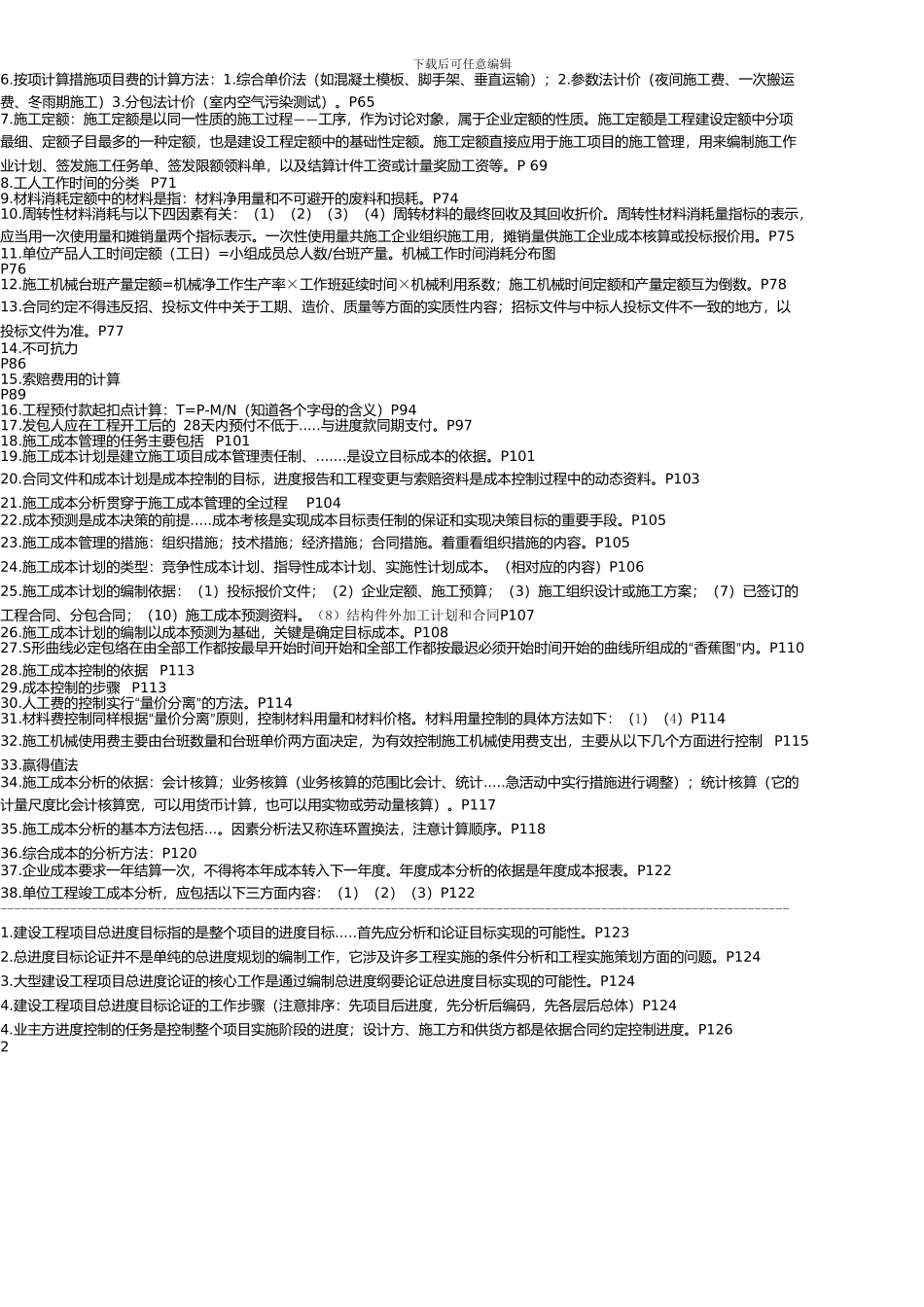 下载后可任意编辑

6.按项计算措施项目费的计算方法：1.综合单价法（如混凝土模板、脚手架、垂直运输）；2.参数法计价（夜间施工费、一次搬运费、冬雨期施工）3.分包法计价（室内空气污染测试）。P65

7.施工定额：施工定额是以同一性质的施工过程——工序，作为讨论对象，属于企业定额的性质。施工定额是工程建设定额中分项最细、定额子目最多的一种定额，也是建设工程定额中的基础性定额。施工定额直接应用于施工项目的施工管理，用来编制施工作业计划、签发施工任务单、签发限额领料单，以及结算计件工资或计量奖励工资等。P 69

8.工人工作时间的分类 P71

9.材料消耗定额中的材料是指：材料净用量和不可避开的废料和损耗。P74

10.周转性材料消耗与以下四因素有关：（1）（2）（3）（4）周转材料的最终回收及其回收折价。周转性材料消耗量指标的表示，应当用一次使用量和摊销量两个指标表示。一次性使用量共施工企业组织施工用，摊销量供施工企业成本核算或投标报价用。P75

11.单位产品人工时间定额（工日）=小组成员总人数/台班产量。机械工作时间消耗分布图 P76

12.施工机械台班产量定额=机械净工作生产率×工作班延续时间×机械利用系数；施工机械时间定额和产量定额互为倒数。P78

13.合同约定不得违反招、投标文件中关于工期、造价、质量等方面的实质性内容；招标文件与中标人投标文件不一致的地方，以投标文件为准。P77

14.不可抗力 P86

15.索赔费用的计算 P89

16.工程预付款起扣点计算：T=P-M/N（知道各个字母的含义）P94

17.发包人应在工程开工后的 28天内预付不低于.....与进度款同期支付。P97

18.施工成本管理的任务主要包括 P101

19.施工成本计划是建立施工项目成本管理责任制、.......是设立目标成本的依据。P101

20.合同文件和成本计划是成本控制的目标，进度报告和工程变更与索赔资料是成本控制过程中的动态资料。P103

21.施工成本分析贯穿于施工成本管理的全过程 P104

22.成本预测是成本决策的前提.....成本考核是实现成本目标责任制的保证和实现决策目标的重要手段。P105

23.施工成本管理的措施：组织措施；技术措施；经济措施；合同措施。着重看组织措施的内容。P105

24.施工成本计划的类型：竞争性成本计划、指导性成本计划、实施性计划成本。（相对应的内容）P106

25.施工成本计划的编制依据：（1）投标报价文件；（2）企业定额、施工预算；（3）施工组织设计或施工方案；（7）已签订的工程合同、分包合同；（10）施工成本预测资料。（8）结构件外加工计划和合同P107

26.施工成本计划的编制以成本预测为基础，关键是确定目标成本。P108

27.S形曲线必定包络在由全部工作都按最早开始时间开始和全部工作都按最迟必须开始时间开始的曲线所组成的“香蕉图”内。P110

28.施工成本控制的依据 P113

29.成本控制的步骤 P113

30.人工费的控制实行“量价分离”的方法。P114

31.材料费控制同样根据“量价分离”原则，控制材料用量和材料价格。材料用量控制的具体方法如下：（1）（4）P114

32.施工机械使用费主要由台班数量和台班单价两方面决定，为有效控制施工机械使用费支出，主要从以下几个方面进行控制 P115

33.赢得值法

34.施工成本分析的依据：会计核算；业务核算（业务核算的范围比会计、统计.....急活动中实行措施进行调整）；统计核算（它的计量尺度比会计核算宽，可以用货币计算，也可以用实物或劳动量核算）。P117

35.施工成本分析的基本方法包括....。因素分析法又称连环置换法，注意计算顺序。P118

36.综合成本的分析方法：P120

37.企业成本要求一年结算一次，不得将本年成本转入下一年度。年度成本分析的依据是年度成本报表。P122

38.单位工程竣工成本分析，应包括以下三方面内容：（1）（2）（3）P122

1.建设工程项目总进度目标指的是整个项目的进度目标.....首先应分析和论证目标实现的可能性。P123

2.总进度目标论证并不是单纯的总进度规划的编制工作，它涉及许多工程实施的条件分析和工程实施策划方面的问题。P124

3.大型建设工程项目总进度论证的核心工作是通过编制总进度纲要论证总进度目标实现的可能性。P124

4.建设工程项目总进度目标论证的工作步骤（注意排序：先项目后进度，先分析后编码，先各层后总体）P124

4.业主方进度控制的任务是控制整个项目实施阶段的进度；设计方、施工方和供货方都是依据合同约定控制进度。P126

2